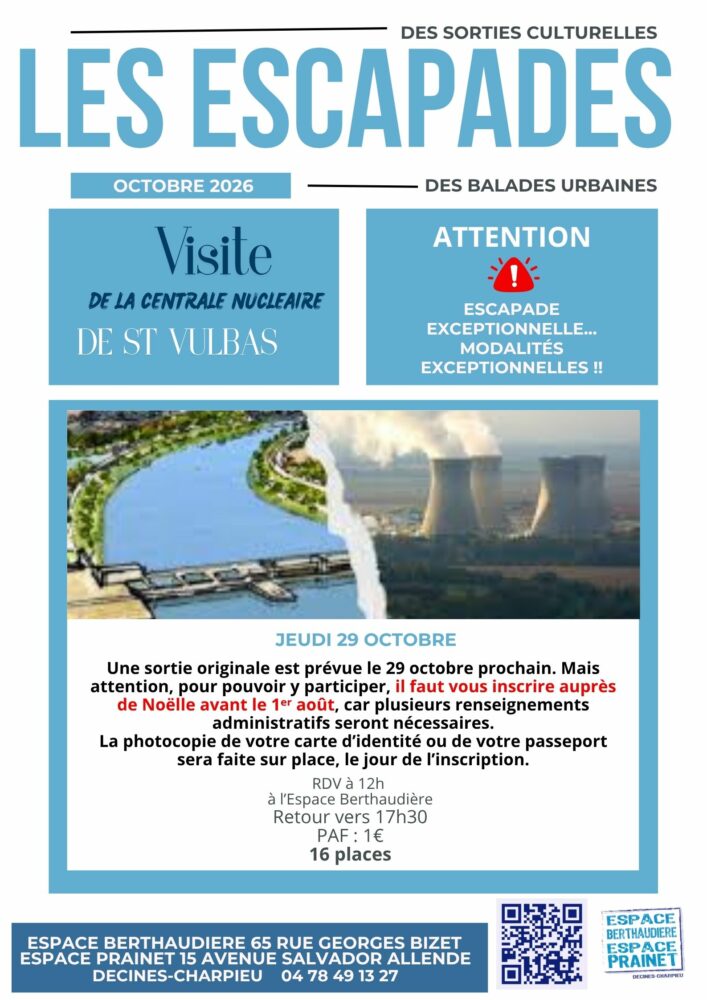 DES SORTIES CULTURELLES

LES ESCAPADES

OCTOBRE 2026

DES BALADES URBAINES

Visite

DE LA CENTRALE NUCLEAIRE

DE ST VULBAS

ATTENTION

ESCAPADE EXCEPTIONNELLE... MODALITÉS EXCEPTIONNELLES !!

JEUDI 29 OCTOBRE

Une sortie originale est prévue le 29 octobre prochain. Mais attention, pour pouvoir y participer, il faut vous inscrire auprès de Noëlle avant le 1$^{er}$ août, car plusieurs renseignements administratifs seront nécessaires.
La photocopie de votre carte d'identité ou de votre passeport sera faite sur place, le jour de l'inscription.

RDV à 12h
à l'Espace Berthaudière
Retour vers 17h30
PAF : 1€
16 places

ESPACE BERTHAUDIERE 65 RUE GEORGES BIZET
ESPACE PRAINET 15 AVENUE SALVADOR ALLENDE
DECINES-CHARPIEU 04 78 49 13 27

ESPACE BERTHAUDIERE ESPACE PRAINET
DECINES-CHARPIEU